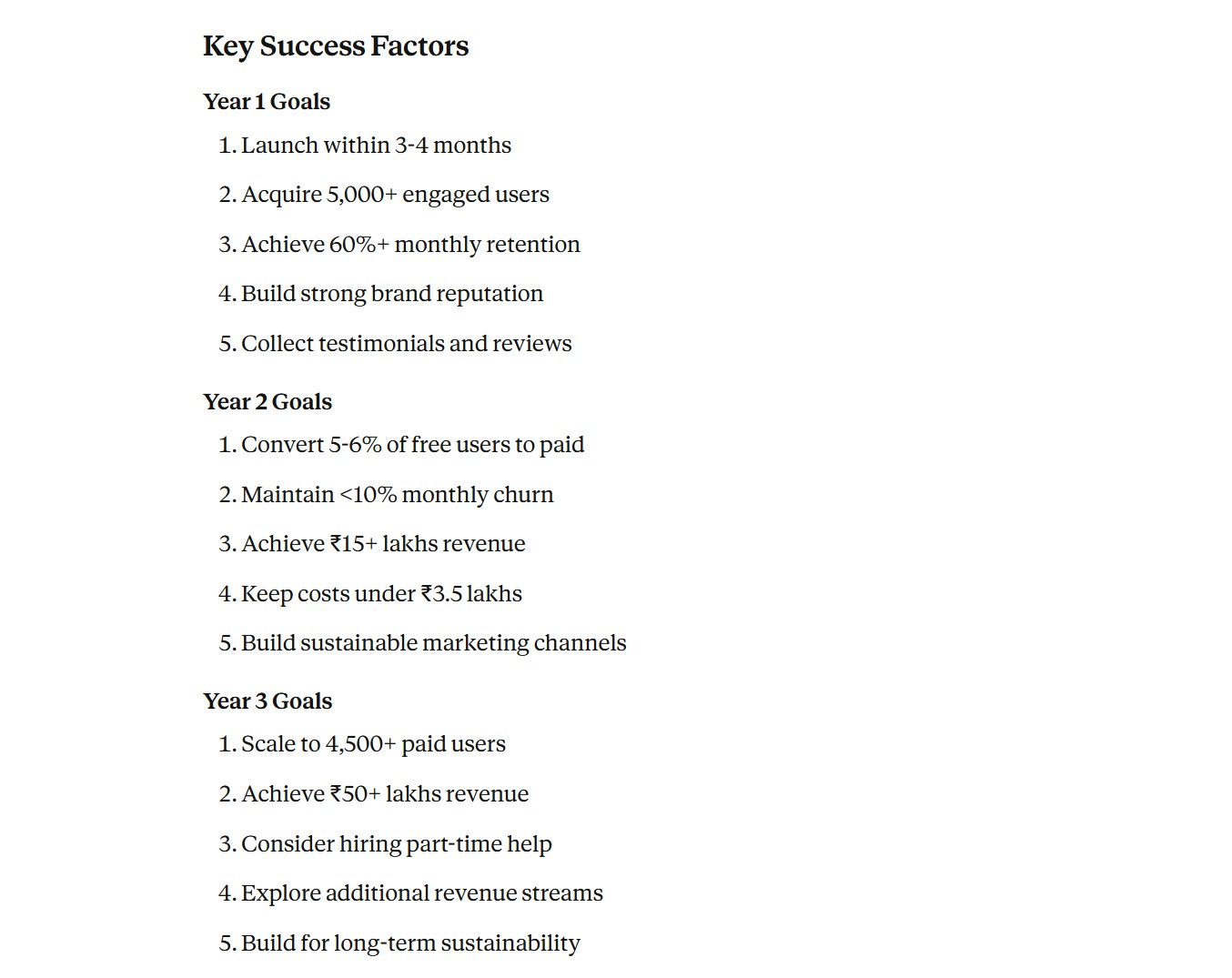 Key Success Factors

Year 1 Goals

1. Launch within 3-4 months
2. Acquire 5,000+ engaged users
3. Achieve 60%+ monthly retention
4. Build strong brand reputation
5. Collect testimonials and reviews

Year 2 Goals

1. Convert 5-6% of free users to paid
2. Maintain <10% monthly churn
3. Achieve ₹15+ lakhs revenue
4. Keep costs under ₹3.5 lakhs
5. Build sustainable marketing channels

Year 3 Goals

1. Scale to 4,500+ paid users
2. Achieve ₹50+ lakhs revenue
3. Consider hiring part-time help
4. Explore additional revenue streams
5. Build for long-term sustainability